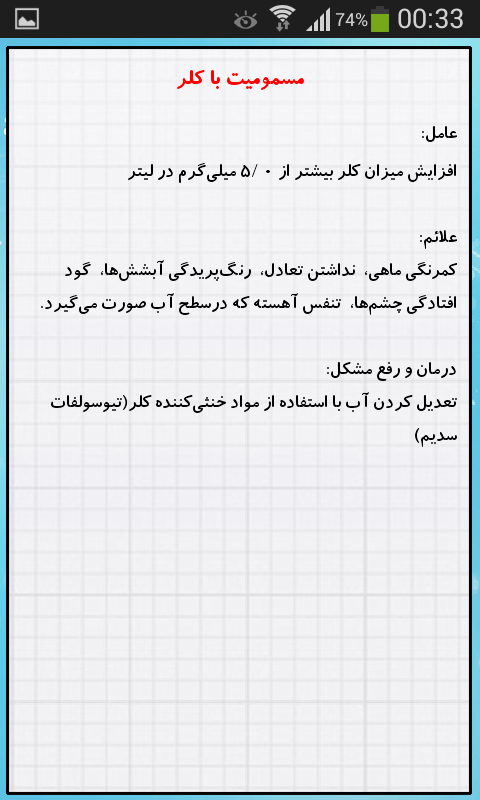 74% 00:33

مسمومیت با کلر

عامل:
افزایش میزان کلر بیشتر از ۰/۵ میلی‌گرم در لیتر

علائم:
کمرنگی ماهی، نداشتن تعادل، رنگ‌پریدگی آبشش‌ها، گود افتادگی چشم‌ها، تنفس آهسته که درسطح آب صورت می‌گیرد.

درمان و رفع مشکل:
تعدیل کردن آب با استفاده از مواد خنثی‌کننده کلر(تیوسولفات سدیم)